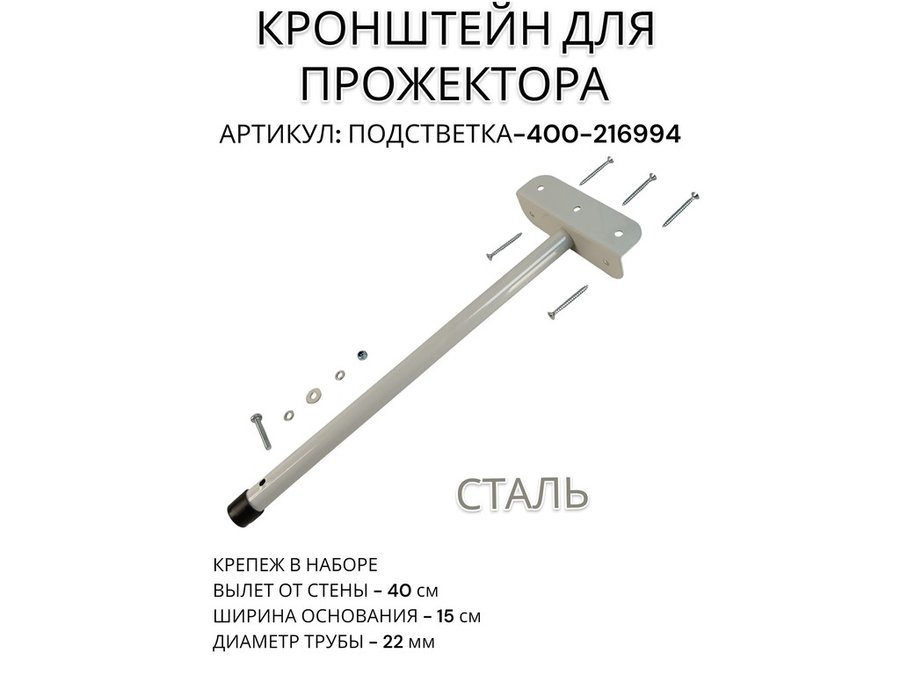 КРОНШТЕЙН ДЛЯ ПРОЖЕКТОРА

АРТИКУЛ: ПОДСТВЕТКА-400-216994

СТАЛЬ

КРЕПЕЖ В НАБОРЕ
ВЫЛЕТ ОТ СТЕНЫ - 40 см
ШИРИНА ОСНОВАНИЯ - 15 см
ДИАМЕТР ТРУБЫ - 22 мм